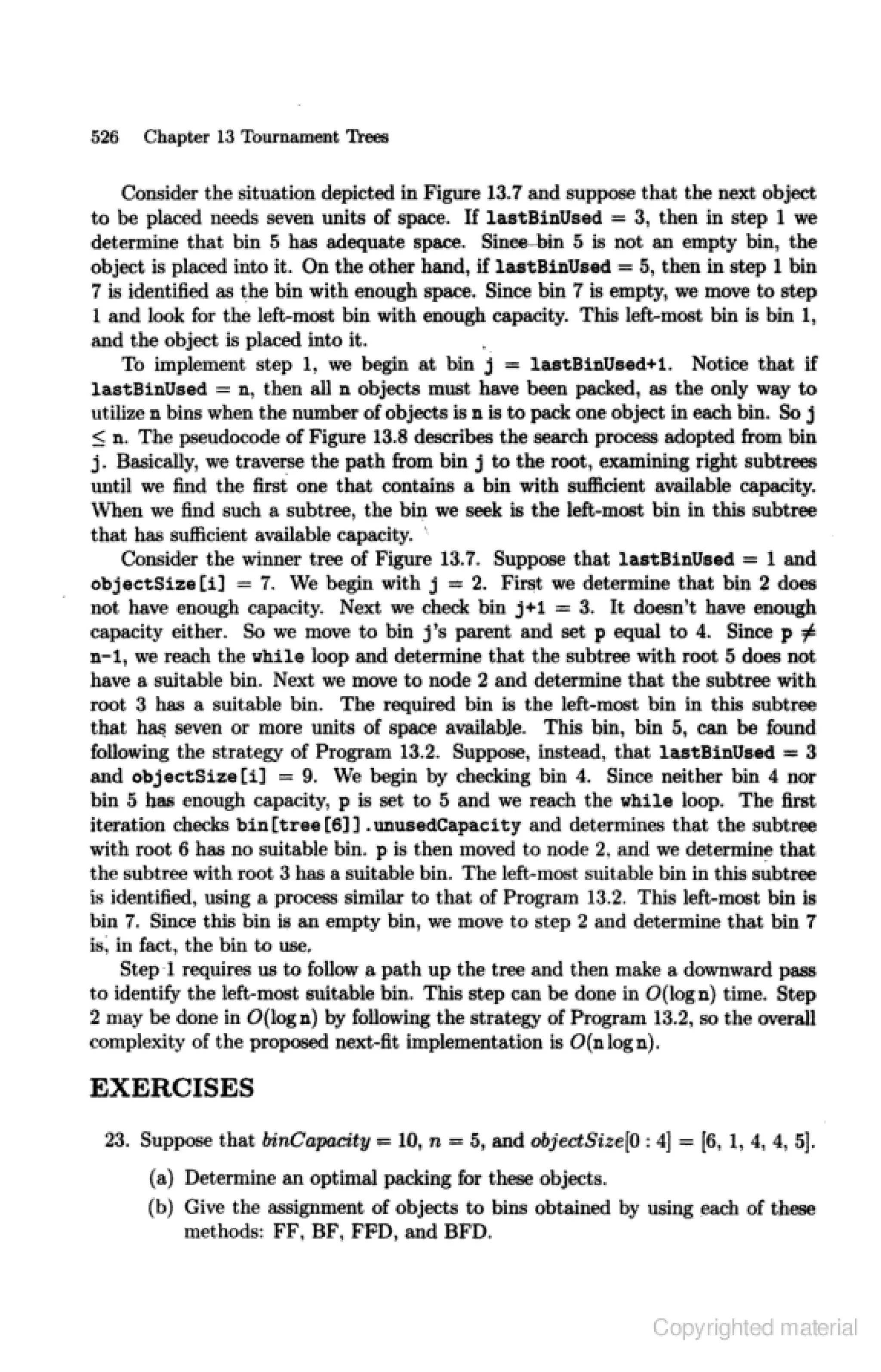 526 Chapter 13 Tournament Trees

Consider the situation depicted in Figure 13.7 and suppose that the next object to be placed needs seven units of space. If lastBinUsed = 3, then in step 1 we determine that bin 5 has adequate space. Since bin 5 is not an empty bin, the object is placed into it. On the other hand, if lastBinUsed = 5, then in step 1 bin 7 is identified as the bin with enough space. Since bin 7 is empty, we move to step 1 and look for the left-most bin with enough capacity. This left-most bin is bin 1, and the object is placed into it.

To implement step 1, we begin at bin j = lastBinUsed+1. Notice that if lastBinUsed = n, then all n objects must have been packed, as the only way to utilize n bins when the number of objects is n is to pack one object in each bin. So j $\leq$ n. The pseudocode of Figure 13.8 describes the search process adopted from bin j. Basically, we traverse the path from bin j to the root, examining right subtrees until we find the first one that contains a bin with sufficient available capacity. When we find such a subtree, the bin we seek is the left-most bin in this subtree that has sufficient available capacity.

Consider the winner tree of Figure 13.7. Suppose that lastBinUsed = 1 and objectSize[i] = 7. We begin with j = 2. First we determine that bin 2 does not have enough capacity. Next we check bin j+1 = 3. It doesn't have enough capacity either. So we move to bin j's parent and set p equal to 4. Since p $\neq$ n-1, we reach the while loop and determine that the subtree with root 5 does not have a suitable bin. Next we move to node 2 and determine that the subtree with root 3 has a suitable bin. The required bin is the left-most bin in this subtree that has seven or more units of space available. This bin, bin 5, can be found following the strategy of Program 13.2. Suppose, instead, that lastBinUsed = 3 and objectSize[i] = 9. We begin by checking bin 4. Since neither bin 4 nor bin 5 has enough capacity, p is set to 5 and we reach the while loop. The first iteration checks bin[tree[6]].unusedCapacity and determines that the subtree with root 6 has no suitable bin. p is then moved to node 2, and we determine that the subtree with root 3 has a suitable bin. The left-most suitable bin in this subtree is identified, using a process similar to that of Program 13.2. This left-most bin is bin 7. Since this bin is an empty bin, we move to step 2 and determine that bin 7 is, in fact, the bin to use.

Step 1 requires us to follow a path up the tree and then make a downward pass to identify the left-most suitable bin. This step can be done in $O(\log n)$ time. Step 2 may be done in $O(\log n)$ by following the strategy of Program 13.2, so the overall complexity of the proposed next-fit implementation is $O(n \log n)$.

EXERCISES

23. Suppose that $binCapacity = 10$, $n = 5$, and $objectSize[0:4] = [6, 1, 4, 4, 5]$.

(a) Determine an optimal packing for these objects.

(b) Give the assignment of objects to bins obtained by using each of these methods: FF, BF, FFD, and BFD.

Copyrighted material